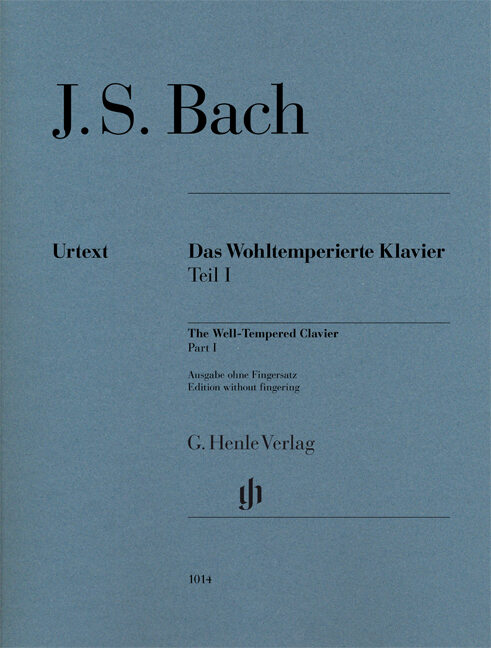 J. S. Bach

Urtext

Das Wohltemperierte Klavier
Teil I

The Well-Tempered Clavier
Part I

Ausgabe ohne Fingersatz
Edition without fingering

G. Henle Verlag

gh

1014